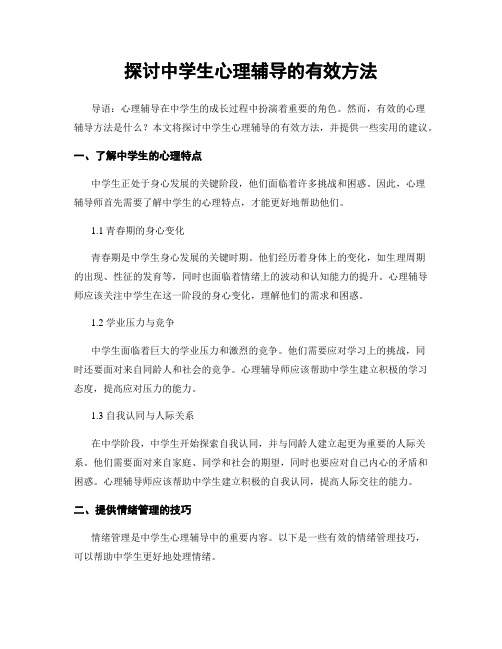 探讨中学生心理辅导的有效方法

导语：心理辅导在中学生的成长过程中扮演着重要的角色。然而，有效的心理辅导方法是什么？本文将探讨中学生心理辅导的有效方法，并提供一些实用的建议。

一、了解中学生的心理特点

中学生正处于身心发展的关键阶段，他们面临着许多挑战和困惑。因此，心理辅导师首先需要了解中学生的心理特点，才能更好地帮助他们。

1.1 青春期的身心变化

青春期是中学生身心发展的关键时期。他们经历着身体上的变化，如生理周期的出现、性征的发育等，同时也面临着情绪上的波动和认知能力的提升。心理辅导师应该关注中学生在这一阶段的身心变化，理解他们的需求和困惑。

1.2 学业压力与竞争

中学生面临着巨大的学业压力和激烈的竞争。他们需要应对学习上的挑战，同时还要面对来自同龄人和社会的竞争。心理辅导师应该帮助中学生建立积极的学习态度，提高应对压力的能力。

1.3 自我认同与人际关系

在中学阶段，中学生开始探索自我认同，并与同龄人建立起更为重要的人际关系。他们需要面对来自家庭、同学和社会的期望，同时也要应对自己内心的矛盾和困惑。心理辅导师应该帮助中学生建立积极的自我认同，提高人际交往的能力。

二、提供情绪管理的技巧

情绪管理是中学生心理辅导中的重要内容。以下是一些有效的情绪管理技巧，可以帮助中学生更好地处理情绪。